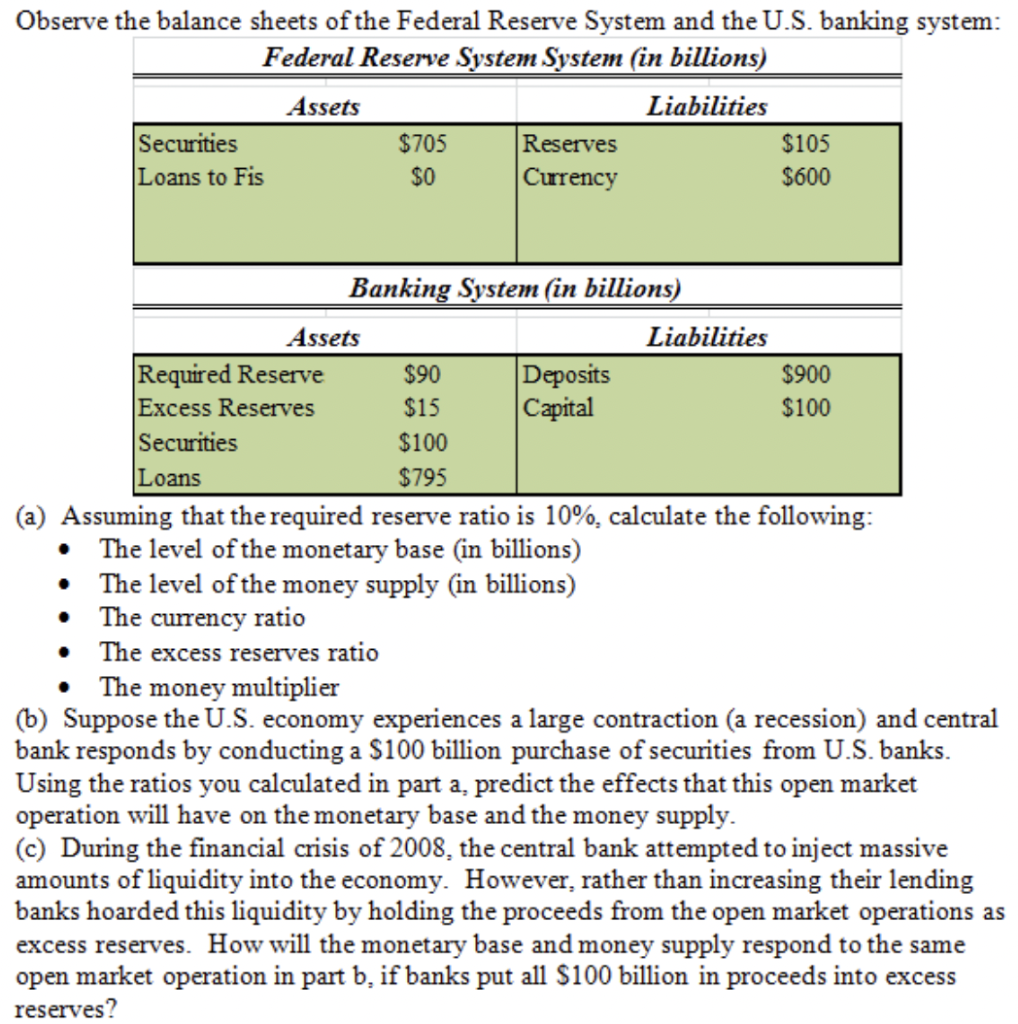 Observe the balance sheets of the Federal Reserve System and the U.S. banking system:

Federal Reserve System System (in billions)

| Assets | | Liabilities | |
|---|---|---|---|
| Securities | $705 | Reserves | $105 |
| Loans to Fis | $0 | Currency | $600 |

Banking System (in billions)

| Assets | | Liabilities | |
|---|---|---|---|
| Required Reserve | $90 | Deposits | $900 |
| Excess Reserves | $15 | Capital | $100 |
| Securities | $100 | | |
| Loans | $795 | | |

(a) Assuming that the required reserve ratio is 10%, calculate the following:
• The level of the monetary base (in billions)
• The level of the money supply (in billions)
• The currency ratio
• The excess reserves ratio
• The money multiplier

(b) Suppose the U.S. economy experiences a large contraction (a recession) and central bank responds by conducting a $100 billion purchase of securities from U.S. banks. Using the ratios you calculated in part a, predict the effects that this open market operation will have on the monetary base and the money supply.

(c) During the financial crisis of 2008, the central bank attempted to inject massive amounts of liquidity into the economy. However, rather than increasing their lending banks hoarded this liquidity by holding the proceeds from the open market operations as excess reserves. How will the monetary base and money supply respond to the same open market operation in part b, if banks put all $100 billion in proceeds into excess reserves?